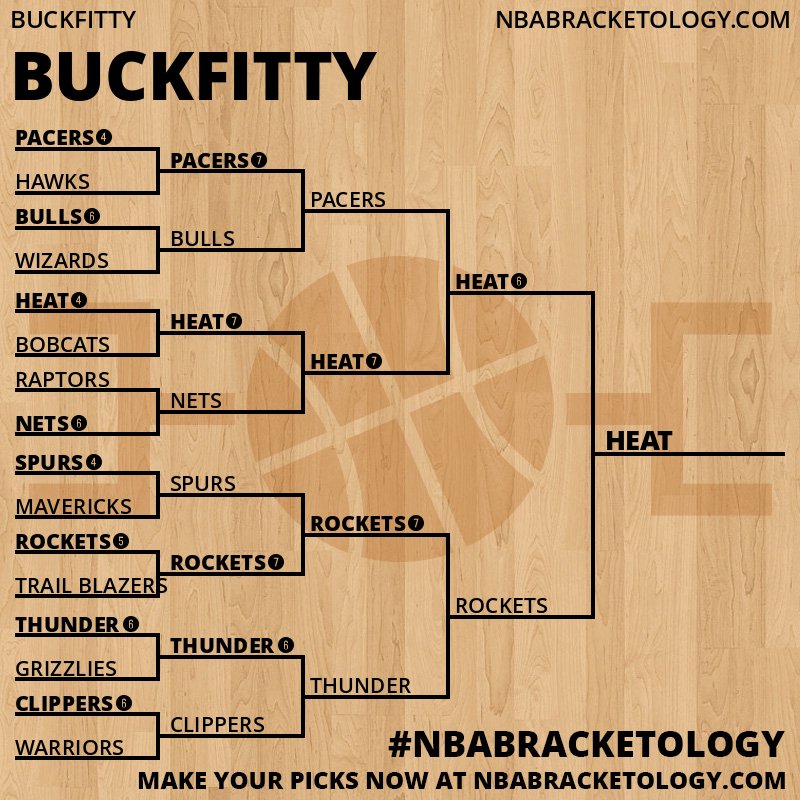 BUCKFITTY

NBABRACKETOLOGY.COM

BUCKFITTY

PACERS 4
HAWKS
BULLS 6
WIZARDS
HEAT 4
BOBCATS
RAPTORS
NETS 6
SPURS 4
MAVERICKS
ROCKETS 5
TRAIL BLAZERS
THUNDER 6
GRIZZLIES
CLIPPERS 6
WARRIORS

PACERS 7
BULLS
HEAT 7
NETS
SPURS
ROCKETS 7
THUNDER 6
CLIPPERS

PACERS
HEAT 7
ROCKETS 7
THUNDER

HEAT 6
ROCKETS

HEAT

#NBABRACKETOLOGY
MAKE YOUR PICKS NOW AT NBABRACKETOLOGY.COM